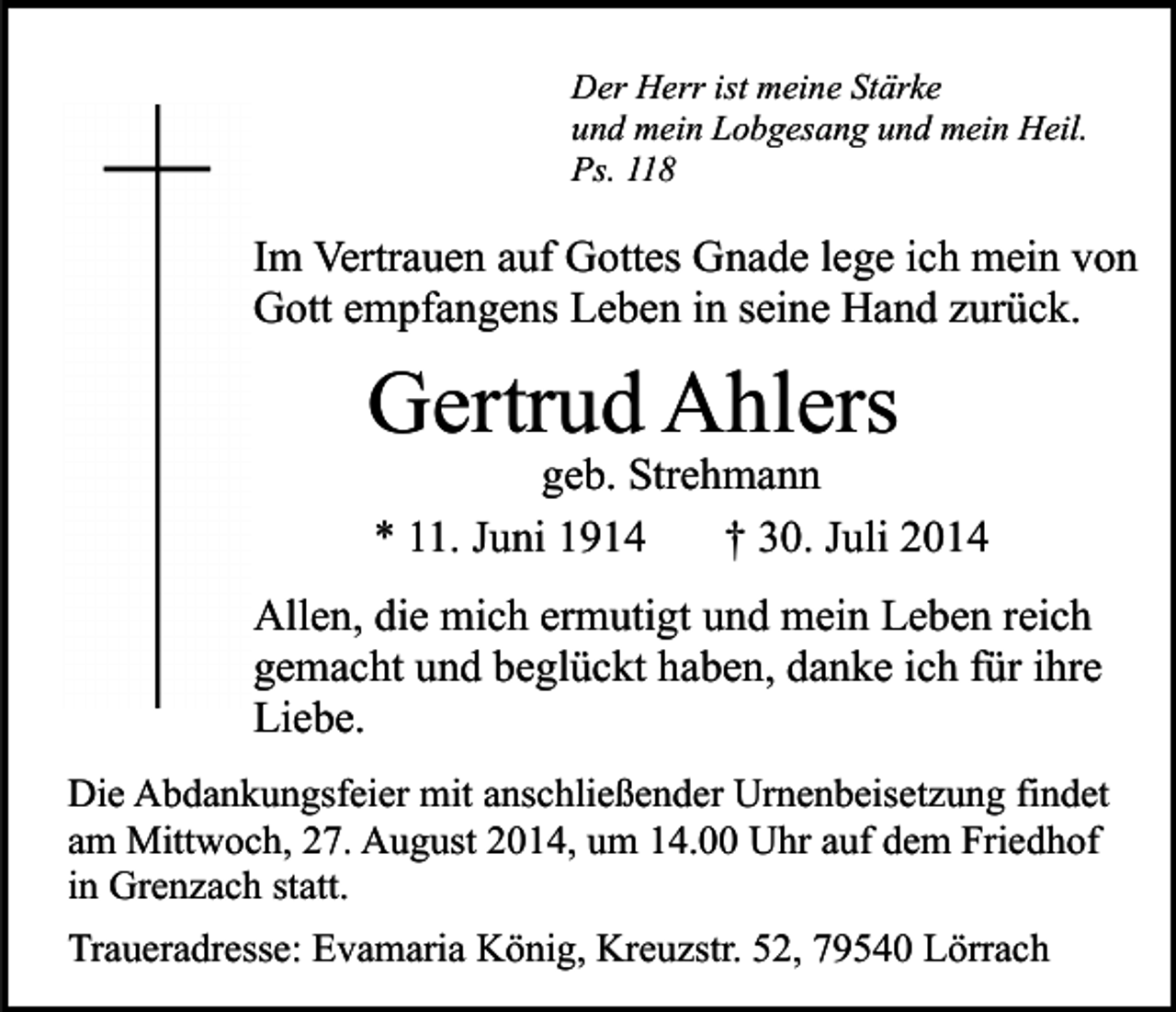 Der Herr ist meine Stärke
und mein Lobgesang und mein Heil.
Ps. 118

Im Vertrauen auf Gottes Gnade lege ich mein von Gott empfangens Leben in seine Hand zurück.

Gertrud Ahlers

geb. Strehmann

* 11. Juni 1914 † 30. Juli 2014

Allen, die mich ermutigt und mein Leben reich gemacht und beglückt haben, danke ich für ihre Liebe.

Die Abdankungsfeier mit anschließender Urnenbeisetzung findet am Mittwoch, 27. August 2014, um 14.00 Uhr auf dem Friedhof in Grenzach statt.

Traueradresse: Evamaria König, Kreuzstr. 52, 79540 Lörrach